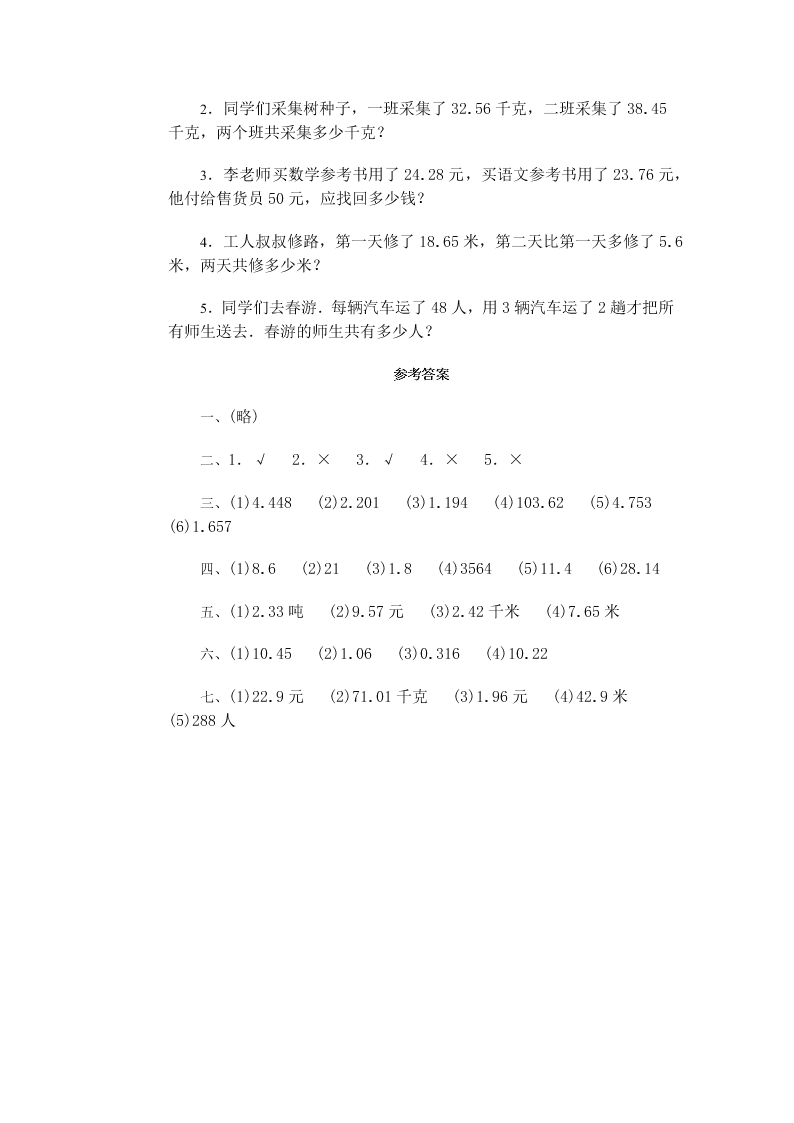 2．同学们采集树种子，一班采集了 32.56 千克，二班采集了 38.45 千克，两个班共采集多少千克？

3．李老师买数学参考书用了 24.28 元，买语文参考书用了 23.76 元，他付给售货员 50 元，应找回多少钱？

4．工人叔叔修路，第一天修了 18.65 米，第二天比第一天多修了 5.6 米，两天共修多少米？

5．同学们去春游．每辆汽车运了 48 人，用 3 辆汽车运了 2 趟才把所有师生送去．春游的师生共有多少人？

参考答案

一、(略)

二、1．√　2．×　3．√　4．×　5．×

三、(1)4.448　(2)2.201　(3)1.194　(4)103.62　(5)4.753　(6)1.657

四、(1)8.6　(2)21　(3)1.8　(4)3564　(5)11.4　(6)28.14

五、(1)2.33 吨　(2)9.57 元　(3)2.42 千米　(4)7.65 米

六、(1)10.45　(2)1.06　(3)0.316　(4)10.22

七、(1)22.9 元　(2)71.01 千克　(3)1.96 元　(4)42.9 米　(5)288 人